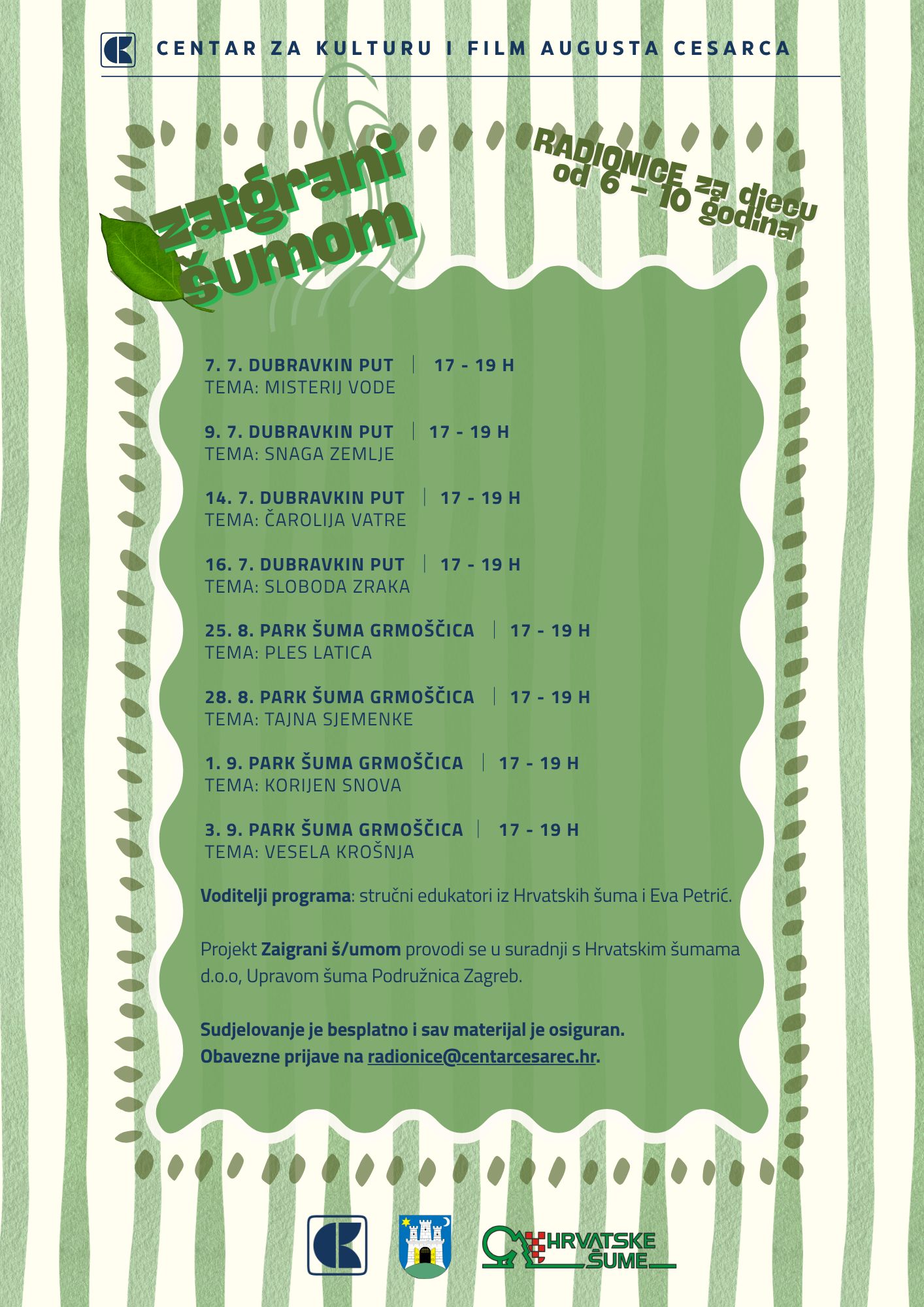 CENTAR ZA KULTURU I FILM AUGUSTA CESARCA

Zaigrani šumom

RADIONICE za djecu od 6 - 10 godina

7. 7. DUBRAVKIN PUT | 17 - 19 H
TEMA: MISTERIJ VODE

9. 7. DUBRAVKIN PUT | 17 - 19 H
TEMA: SNAGA ZEMLJE

14. 7. DUBRAVKIN PUT | 17 - 19 H
TEMA: ČAROLIJA VATRE

16. 7. DUBRAVKIN PUT | 17 - 19 H
TEMA: SLOBODA ZRAKA

25. 8. PARK ŠUMA GRMOŠČICA | 17 - 19 H
TEMA: PLES LATICA

28. 8. PARK ŠUMA GRMOŠČICA | 17 - 19 H
TEMA: TAJNA SJEMENKE

1. 9. PARK ŠUMA GRMOŠČICA | 17 - 19 H
TEMA: KORIJEN SNOVA

3. 9. PARK ŠUMA GRMOŠČICA | 17 - 19 H
TEMA: VESELA KROŠNJA

Voditelji programa: stručni edukatori iz Hrvatskih šuma i Eva Petrić.

Projekt Zaigrani š/umom provodi se u suradnji s Hrvatskim šumama d.o.o, Upravom šuma Podružnica Zagreb.

Sudjelovanje je besplatno i sav materijal je osiguran.
Obavezne prijave na radionice@centarcesarec.hr.

HRVATSKE ŠUME